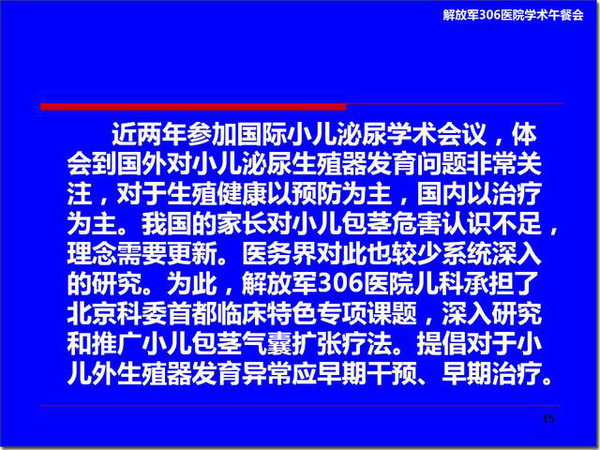 解放军306医院学术午餐会

近两年参加国际小儿泌尿学术会议，体会到国外对小儿泌尿生殖器发育问题非常关注，对于生殖健康以预防为主，国内以治疗为主。我国的家长对小儿包茎危害认识不足，理念需要更新。医务界对此也较少系统深入的研究。为此，解放军306医院儿科承担了北京科委首都临床特色专项课题，深入研究和推广小儿包茎气囊扩张疗法。提倡对于小儿外生殖器发育异常应早期干预、早期治疗。

15